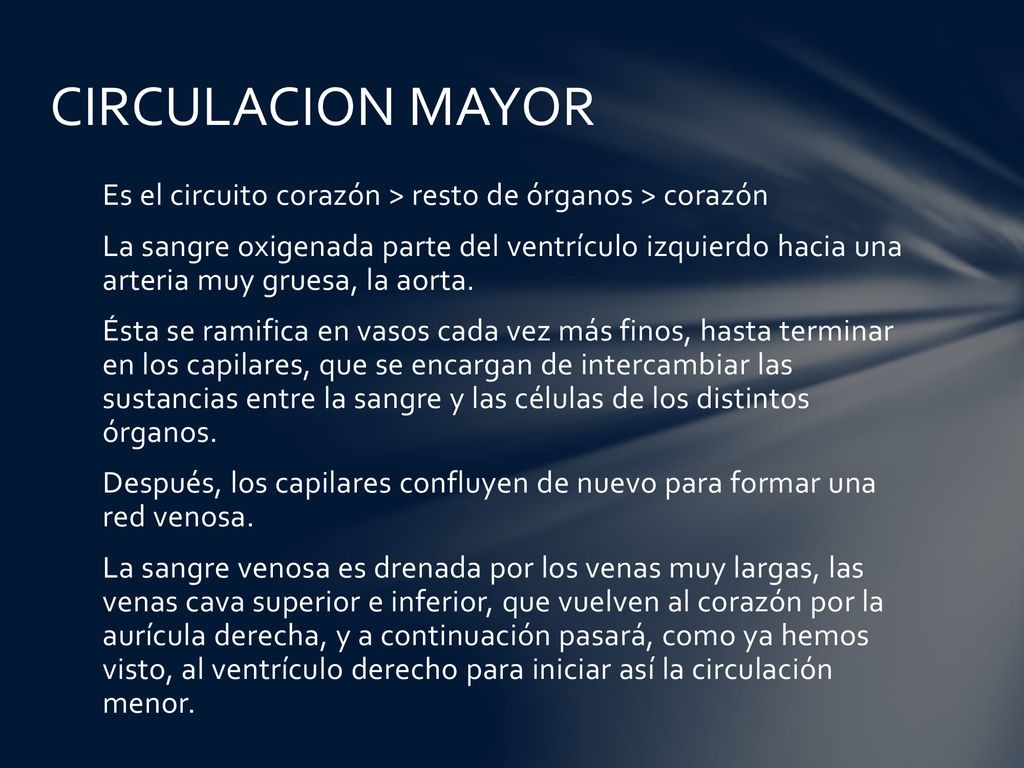 CIRCULACION MAYOR

Es el circuito corazón > resto de órganos > corazón

La sangre oxigenada parte del ventrículo izquierdo hacia una arteria muy gruesa, la aorta.

Ésta se ramifica en vasos cada vez más finos, hasta terminar en los capilares, que se encargan de intercambiar las sustancias entre la sangre y las células de los distintos órganos.

Después, los capilares confluyen de nuevo para formar una red venosa.

La sangre venosa es drenada por los venas muy largas, las venas cava superior e inferior, que vuelven al corazón por la aurícula derecha, y a continuación pasará, como ya hemos visto, al ventrículo derecho para iniciar así la circulación menor.